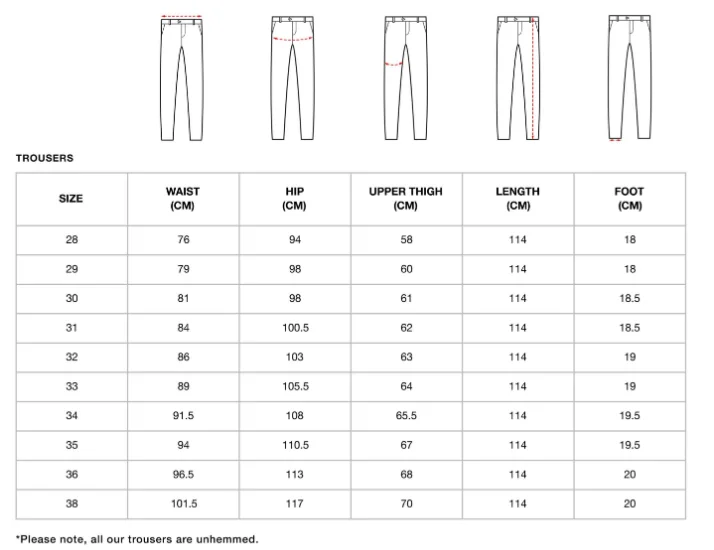 TROUSERS

| SIZE | WAIST (CM) | HIP (CM) | UPPER THIGH (CM) | LENGTH (CM) | FOOT (CM) |
|---|---|---|---|---|---|
| 28 | 76 | 94 | 58 | 114 | 18 |
| 29 | 79 | 98 | 60 | 114 | 18 |
| 30 | 81 | 98 | 61 | 114 | 18.5 |
| 31 | 84 | 100.5 | 62 | 114 | 18.5 |
| 32 | 86 | 103 | 63 | 114 | 19 |
| 33 | 89 | 105.5 | 64 | 114 | 19 |
| 34 | 91.5 | 108 | 65.5 | 114 | 19.5 |
| 35 | 94 | 110.5 | 67 | 114 | 19.5 |
| 36 | 96.5 | 113 | 68 | 114 | 20 |
| 38 | 101.5 | 117 | 70 | 114 | 20 |

*Please note, all our trousers are unhemmed.